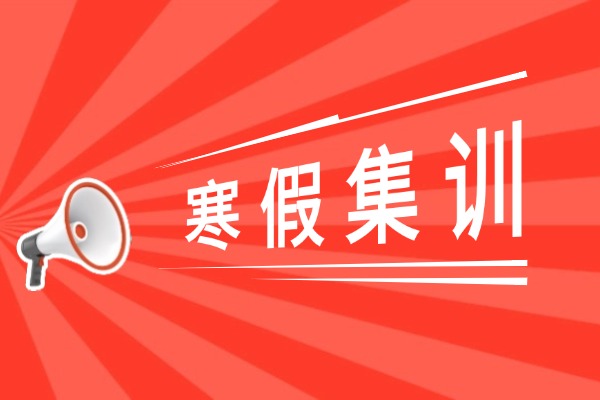 寒假集训